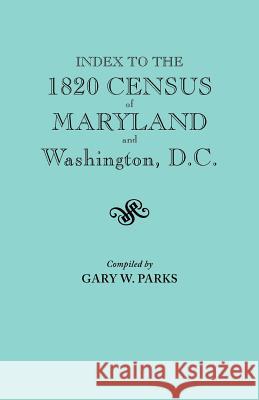 INDEX TO THE
1820 CENSUS
of
MARYLAND
and
Washington, D.C.

Compiled by
GARY W. PARKS

Kraina Książek